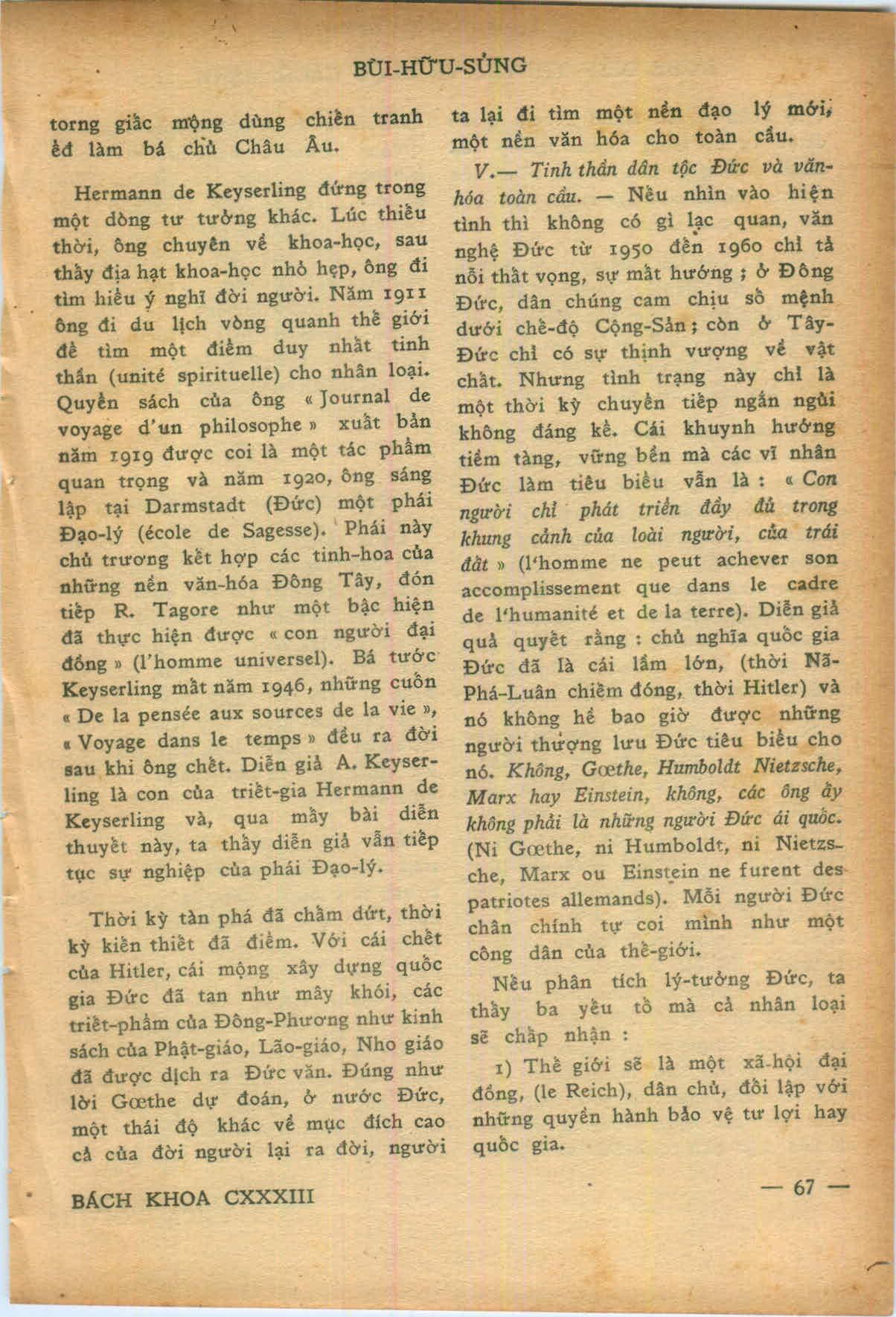 BÙI-HỮU-SỦNG

torng giấc mộng dùng chiến tranh để làm bá chủ Châu Âu.

Hermann de Keyserling đứng trong một dòng tư tưởng khác. Lúc thiếu thời, ông chuyên về khoa-học, sau thấy địa hạt khoa-học nhỏ hẹp, ông đi tìm hiểu ý nghĩ đời người. Năm 1911 ông đi du lịch vòng quanh thế giới để tìm một điểm duy nhất tinh thần (unité spirituelle) cho nhân loại. Quyển sách của ông « Journal de voyage d'un philosophe » xuất bản năm 1919 được coi là một tác phẩm quan trọng và năm 1920, ông sáng lập tại Darmstadt (Đức) một phái Đạo-lý (école de Sagesse). Phái này chủ trương kết hợp các tinh-hoa của những nền văn-hóa Đông Tây, đón tiếp R. Tagore như một bậc hiện đã thực hiện được « con người đại đồng » (l'homme universel). Bá tước Keyserling mất năm 1946, những cuốn « De la pensée aux sources de la vie », « Voyage dans le temps » đều ra đời sau khi ông chết. Diễn giả A. Keyserling là con của triết-gia Hermann de Keyserling và, qua mấy bài diễn thuyết này, ta thấy diễn giả vẫn tiếp tục sự nghiệp của phái Đạo-lý.

Thời kỳ tàn phá đã chấm dứt, thời kỳ kiến thiết đã điểm. Với cái chết của Hitler, cái mộng xây dựng quốc gia Đức đã tan như mây khói, các triết-phẩm của Đông-Phương như kinh sách của Phật-giáo, Lão-giáo, Nho giáo đã được dịch ra Đức văn. Đúng như lời Gœthe dự đoán, ở nước Đức, một thái độ khác về mục đích cao cả của đời người lại ra đời, người ta lại đi tìm một nền đạo lý mới, một nền văn hóa cho toàn cầu.

V.— Tinh thần dân tộc Đức và văn-hóa toàn cầu. — Nếu nhìn vào hiện tình thì không có gì lạc quan, văn nghệ Đức từ 1950 đến 1960 chỉ tả nỗi thất vọng, sự mất hướng ; ở Đông Đức, dân chúng cam chịu số mệnh dưới chế-độ Cộng-Sản ; còn ở Tây-Đức chỉ có sự thịnh vượng về vật chất. Nhưng tình trạng này chỉ là một thời kỳ chuyển tiếp ngắn ngủi không đáng kể. Cái khuynh hướng tiềm tàng, vững bền mà các vĩ nhân Đức làm tiêu biểu vẫn là : « Con người chỉ phát triển đầy đủ trong khung cảnh của loài người, của trái đất » (l'homme ne peut achever son accomplissement que dans le cadre de l'humanité et de la terre). Diễn giả quả quyết rằng : chủ nghĩa quốc gia Đức đã là cái lầm lớn, (thời Nã-Phá-Luân chiếm đóng, thời Hitler) và nó không hề bao giờ được những người thượng lưu Đức tiêu biểu cho nó. Không, Gœthe, Humboldt Nietzsche, Marx hay Einstein, không, các ông ấy không phải là những người Đức ái quốc. (Ni Gœthe, ni Humboldt, ni Nietzsche, Marx ou Einstein ne furent des patriotes allemands). Mỗi người Đức chân chính tự coi mình như một công dân của thế-giới.

Nếu phân tích lý-tưởng Đức, ta thấy ba yếu tố mà cả nhân loại sẽ chấp nhận :

1) Thế giới sẽ là một xã-hội đại đồng, (le Reich), dân chủ, đối lập với những quyền hành bảo vệ tư lợi hay quốc gia.

BÁCH KHOA CXXXIII — 67 —